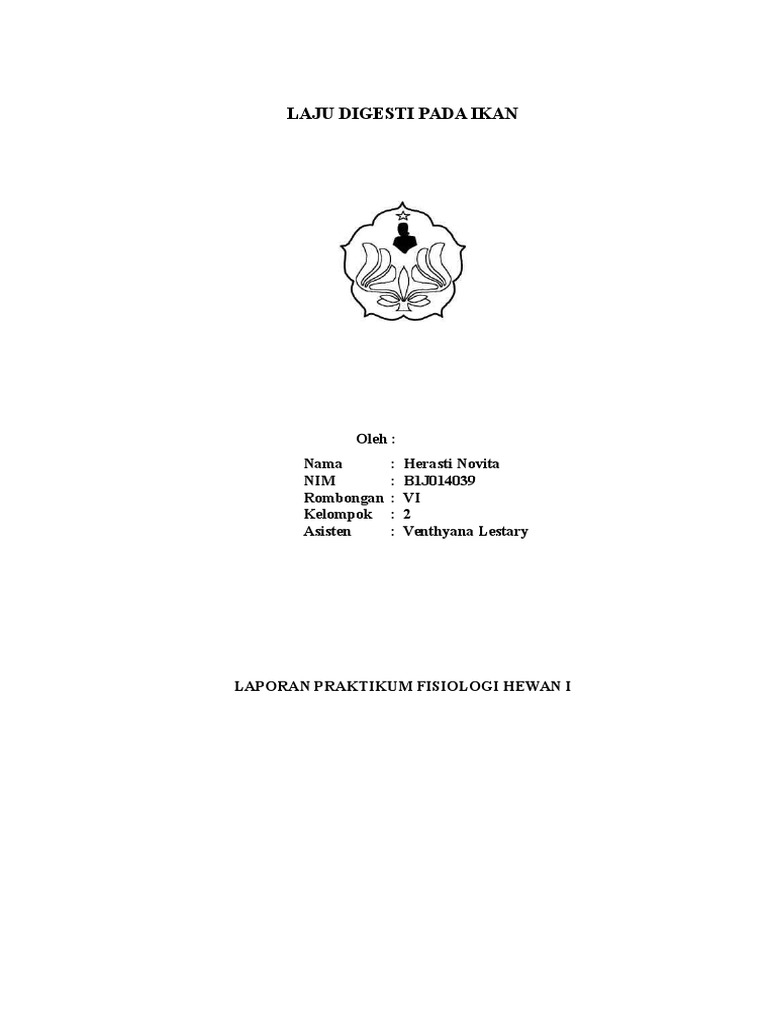 LAJU DIGESTI PADA IKAN

Oleh :

Nama : Herasti Novita
NIM : B1J014039
Rombongan : VI
Kelompok : 2
Asisten : Venthyana Lestary

LAPORAN PRAKTIKUM FISIOLOGI HEWAN I